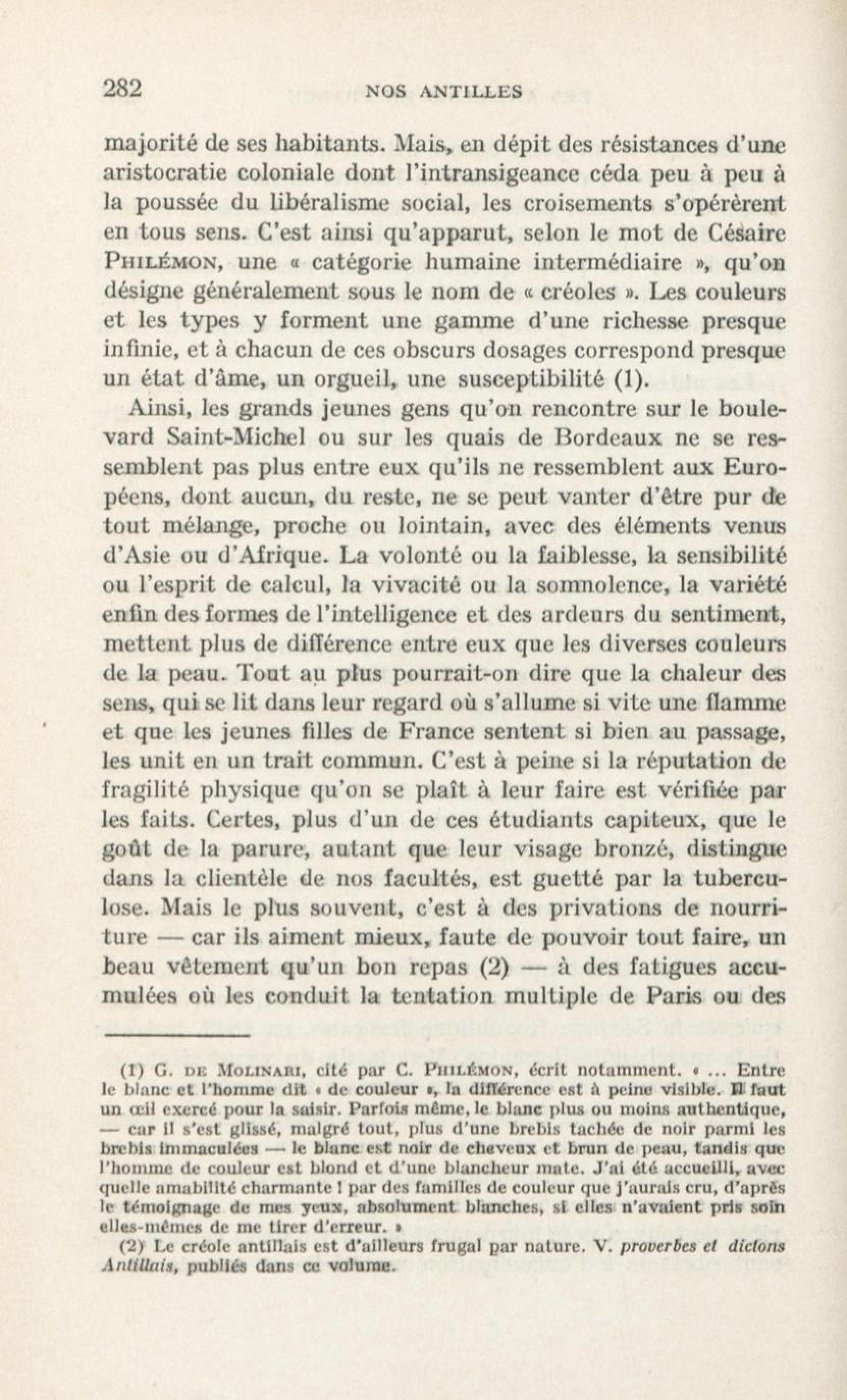 282 NOS ANTILLES

majorité de ses habitants. Mais, en dépit des résistances d'une aristocratie coloniale dont l'intransigeance céda peu à peu à la poussée du libéralisme social, les croisements s'opérèrent en tous sens. C'est ainsi qu'apparut, selon le mot de Césaire PHILÉMON, une « catégorie humaine intermédiaire », qu'on désigne généralement sous le nom de « créoles ». Les couleurs et les types y forment une gamme d'une richesse presque infinie, et à chacun de ces obscurs dosages correspond presque un état d'âme, un orgueil, une susceptibilité (1).

Ainsi, les grands jeunes gens qu'on rencontre sur le boulevard Saint-Michel ou sur les quais de Bordeaux ne se ressemblent pas plus entre eux qu'ils ne ressemblent aux Européens, dont aucun, du reste, ne se peut vanter d'être pur de tout mélange, proche ou lointain, avec des éléments venus d'Asie ou d'Afrique. La volonté ou la faiblesse, la sensibilité ou l'esprit de calcul, la vivacité ou la somnolence, la variété enfin des formes de l'intelligence et des ardeurs du sentiment, mettent plus de différence entre eux que les diverses couleurs de la peau. Tout au plus pourrait-on dire que la chaleur des sens, qui se lit dans leur regard où s'allume si vite une flamme et que les jeunes filles de France sentent si bien au passage, les unit en un trait commun. C'est à peine si la réputation de fragilité physique qu'on se plaît à leur faire est vérifiée par les faits. Certes, plus d'un de ces étudiants capiteux, que le goût de la parure, autant que leur visage bronzé, distingue dans la clientèle de nos facultés, est guetté par la tuberculose. Mais le plus souvent, c'est à des privations de nourriture — car ils aiment mieux, faute de pouvoir tout faire, un beau vêtement qu'un bon repas (2) — à des fatigues accumulées où les conduit la tentation multiple de Paris ou des

(1) G. DE MOLINARI, cité par C. PHILÉMON, écrit notamment. « ... Entre le blanc et l'homme dit « de couleur », la différence est à peine visible. Il faut un œil exercé pour la saisir. Parfois même, le blanc plus ou moins authentique, — car il s'est glissé, malgré tout, plus d'une brebis tachée de noir parmi les brebis immaculées — le blanc est noir de cheveux et brun de peau, tandis que l'homme de couleur est blond et d'une blancheur mate. J'ai été accueilli, avec quelle amabilité charmante ! par des familles de couleur que j'aurais cru, d'après le témoignage de mes yeux, absolument blanches, si elles n'avaient pris soin elles-mêmes de me tirer d'erreur. »

(2) Le créole antillais est d'ailleurs frugal par nature. V. proverbes et dictons Antillais, publiés dans ce volume.